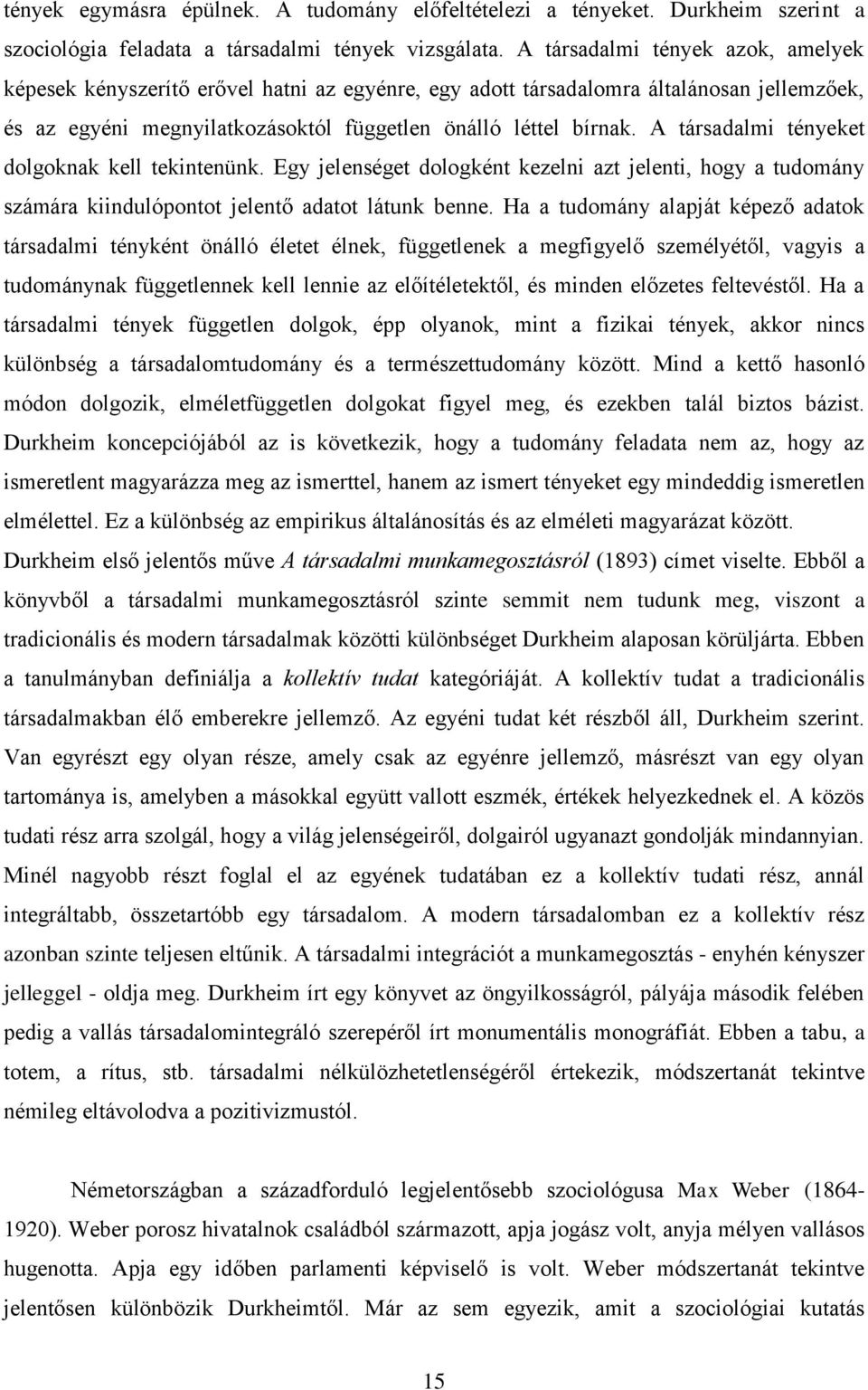 tények egymásra épülnek. A tudomány előfeltételezi a tényeket. Durkheim szerint a szociológia feladata a társadalmi tények vizsgálata. A társadalmi tények azok, amelyek képesek kényszerítő erővel hatni az egyénre, egy adott társadalomra általánosan jellemzőek, és az egyéni megnyilatkozásoktól független önálló léttel bírnak. A társadalmi tényeket dolgoknak kell tekintenünk. Egy jelenséget dologként kezelni azt jelenti, hogy a tudomány számára kiindulópontot jelentő adatot látunk benne. Ha a tudomány alapját képező adatok társadalmi tényként önálló életet élnek, függetlenek a megfigyelő személyétől, vagyis a tudománynak függetlennek kell lennie az előítéletektől, és minden előzetes feltevéstől. Ha a társadalmi tények független dolgok, épp olyanok, mint a fizikai tények, akkor nincs különbség a társadalomtudomány és a természettudomány között. Mind a kettő hasonló módon dolgozik, elméletfüggetlen dolgokat figyel meg, és ezekben talál biztos bázist. Durkheim koncepciójából az is következik, hogy a tudomány feladata nem az, hogy az ismeretlent magyarázza meg az ismerttel, hanem az ismert tényeket egy mindeddig ismeretlen elmélettel. Ez a különbség az empirikus általánosítás és az elméleti magyarázat között. Durkheim első jelentős műve A társadalmi munkamegosztásról (1893) címet viselte. Ebből a könyvből a társadalmi munkamegosztásról szinte semmit nem tudunk meg, viszont a tradicionális és modern társadalmak közötti különbséget Durkheim alaposan körüljárta. Ebben a tanulmányban definiálja a kollektív tudat kategóriáját. A kollektív tudat a tradicionális társadalmakban élő emberekre jellemző. Az egyéni tudat két részből áll, Durkheim szerint. Van egyrészt egy olyan része, amely csak az egyénre jellemző, másrészt van egy olyan tartománya is, amelyben a másokkal együtt vallott eszmék, értékek helyezkednek el. A közös tudati rész arra szolgál, hogy a világ jelenségeiről, dolgairól ugyanazt gondolják mindannyian. Minél nagyobb részt foglal el az egyének tudatában ez a kollektív tudati rész, annál integráltabb, összetartóbb egy társadalom. A modern társadalomban ez a kollektív rész azonban szinte teljesen eltűnik. A társadalmi integrációt a munkamegosztás - enyhén kényszer jelleggel - oldja meg. Durkheim írt egy könyvet az öngyilkosságról, pályája második felében pedig a vallás társadalomintegráló szerepéről írt monumentális monográfiát. Ebben a tabu, a totem, a rítus, stb. társadalmi nélkülözhetetlenségéről értekezik, módszertanát tekintve némileg eltávolodva a pozitivizmustól.

Németországban a századforduló legjelentősebb szociológusa Max Weber (1864-1920). Weber porosz hivatalnok családból származott, apja jogász volt, anyja mélyen vallásos hugenotta. Apja egy időben parlamenti képviselő is volt. Weber módszertanát tekintve jelentősen különbözik Durkheimtől. Már az sem egyezik, amit a szociológiai kutatás

15